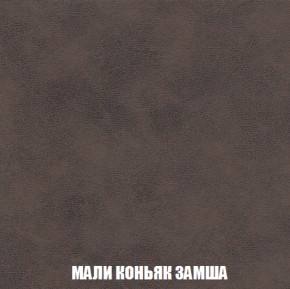 МАЛИ КОНЬЯК ЗАМША